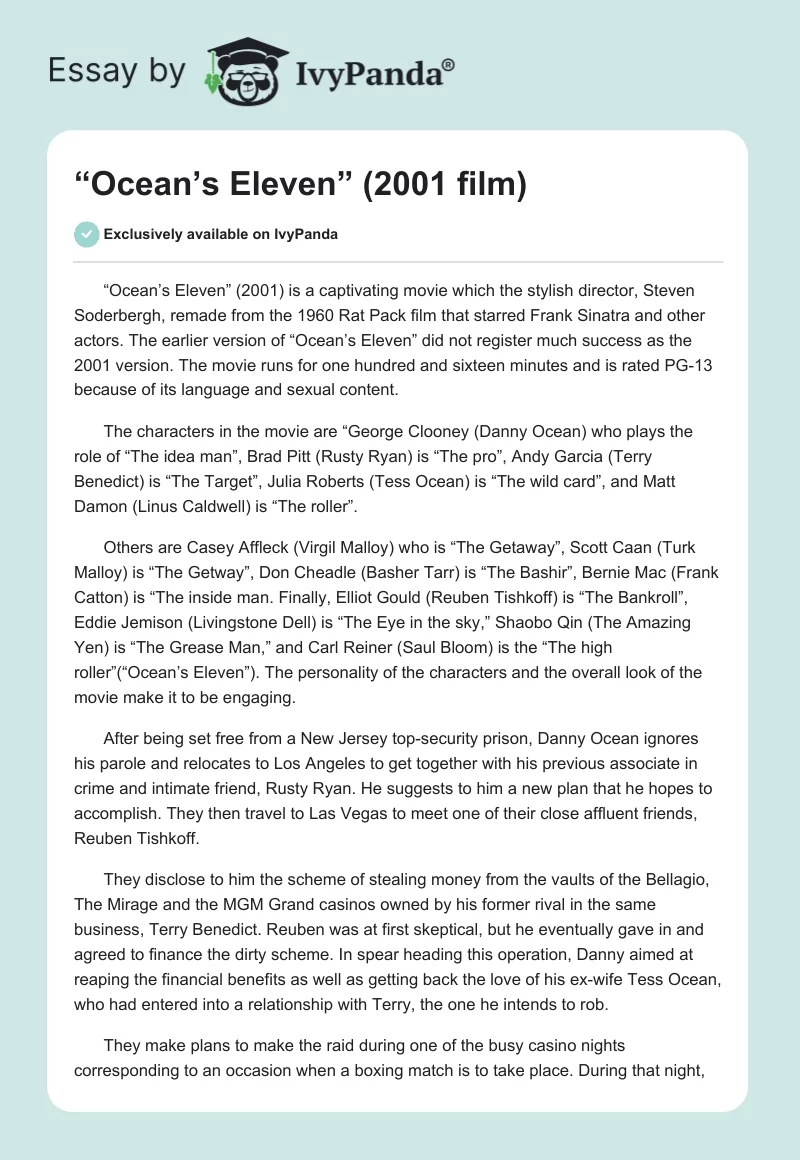 Essay by IvyPanda®

“Ocean’s Eleven” (2001 film)

Exclusively available on IvyPanda

“Ocean’s Eleven” (2001) is a captivating movie which the stylish director, Steven Soderbergh, remade from the 1960 Rat Pack film that starred Frank Sinatra and other actors. The earlier version of “Ocean’s Eleven” did not register much success as the 2001 version. The movie runs for one hundred and sixteen minutes and is rated PG-13 because of its language and sexual content.

The characters in the movie are “George Clooney (Danny Ocean) who plays the role of “The idea man”, Brad Pitt (Rusty Ryan) is “The pro”, Andy Garcia (Terry Benedict) is “The Target”, Julia Roberts (Tess Ocean) is “The wild card”, and Matt Damon (Linus Caldwell) is “The roller”.

Others are Casey Affleck (Virgil Malloy) who is “The Getaway”, Scott Caan (Turk Malloy) is “The Getway”, Don Cheadle (Basher Tarr) is “The Bashir”, Bernie Mac (Frank Catton) is “The inside man. Finally, Elliot Gould (Reuben Tishkoff) is “The Bankroll”, Eddie Jemison (Livingstone Dell) is “The Eye in the sky,” Shaobo Qin (The Amazing Yen) is “The Grease Man,” and Carl Reiner (Saul Bloom) is the “The high roller”(“Ocean’s Eleven”). The personality of the characters and the overall look of the movie make it to be engaging.

After being set free from a New Jersey top-security prison, Danny Ocean ignores his parole and relocates to Los Angeles to get together with his previous associate in crime and intimate friend, Rusty Ryan. He suggests to him a new plan that he hopes to accomplish. They then travel to Las Vegas to meet one of their close affluent friends, Reuben Tishkoff.

They disclose to him the scheme of stealing money from the vaults of the Bellagio, The Mirage and the MGM Grand casinos owned by his former rival in the same business, Terry Benedict. Reuben was at first skeptical, but he eventually gave in and agreed to finance the dirty scheme. In spear heading this operation, Danny aimed at reaping the financial benefits as well as getting back the love of his ex-wife Tess Ocean, who had entered into a relationship with Terry, the one he intends to rob.

They make plans to make the raid during one of the busy casino nights corresponding to an occasion when a boxing match is to take place. During that night,